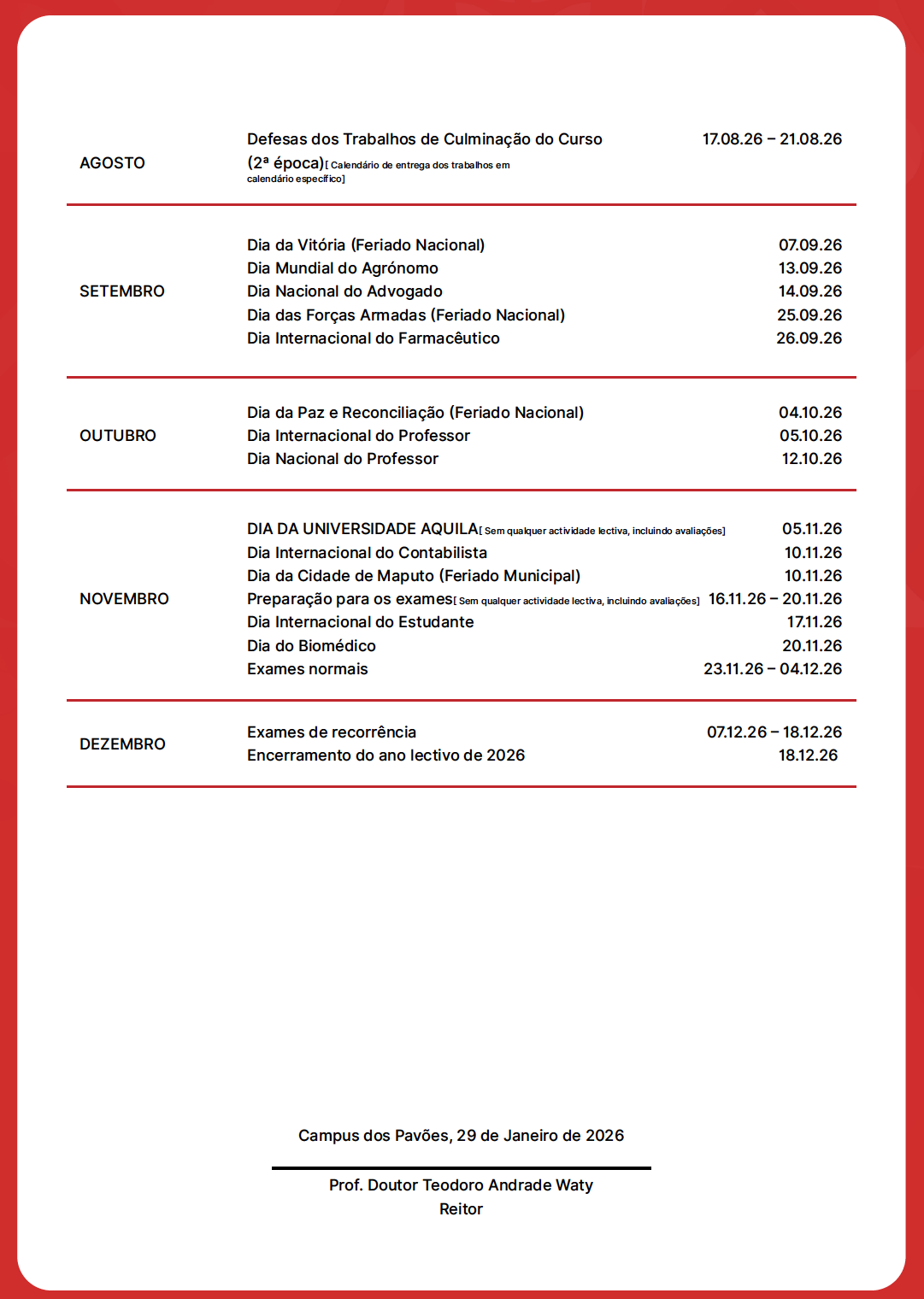 | | | |
|---|---|---|
| AGOSTO | Defesas dos Trabalhos de Culminação do Curso (2ª época)[ Calendário de entrega dos trabalhos em calendário específico] | 17.08.26 – 21.08.26 |
| SETEMBRO | Dia da Vitória (Feriado Nacional) | 07.09.26 |
| | Dia Mundial do Agrónomo | 13.09.26 |
| | Dia Nacional do Advogado | 14.09.26 |
| | Dia das Forças Armadas (Feriado Nacional) | 25.09.26 |
| | Dia Internacional do Farmacêutico | 26.09.26 |
| OUTUBRO | Dia da Paz e Reconciliação (Feriado Nacional) | 04.10.26 |
| | Dia Internacional do Professor | 05.10.26 |
| | Dia Nacional do Professor | 12.10.26 |
| NOVEMBRO | DIA DA UNIVERSIDADE AQUILA[ Sem qualquer actividade lectiva, incluindo avaliações] | 05.11.26 |
| | Dia Internacional do Contabilista | 10.11.26 |
| | Dia da Cidade de Maputo (Feriado Municipal) | 10.11.26 |
| | Preparação para os exames[ Sem qualquer actividade lectiva, incluindo avaliações] | 16.11.26 – 20.11.26 |
| | Dia Internacional do Estudante | 17.11.26 |
| | Dia do Biomédico | 20.11.26 |
| | Exames normais | 23.11.26 – 04.12.26 |
| DEZEMBRO | Exames de recorrência | 07.12.26 – 18.12.26 |
| | Encerramento do ano lectivo de 2026 | 18.12.26 |

Campus dos Pavões, 29 de Janeiro de 2026

Prof. Doutor Teodoro Andrade Waty
Reitor